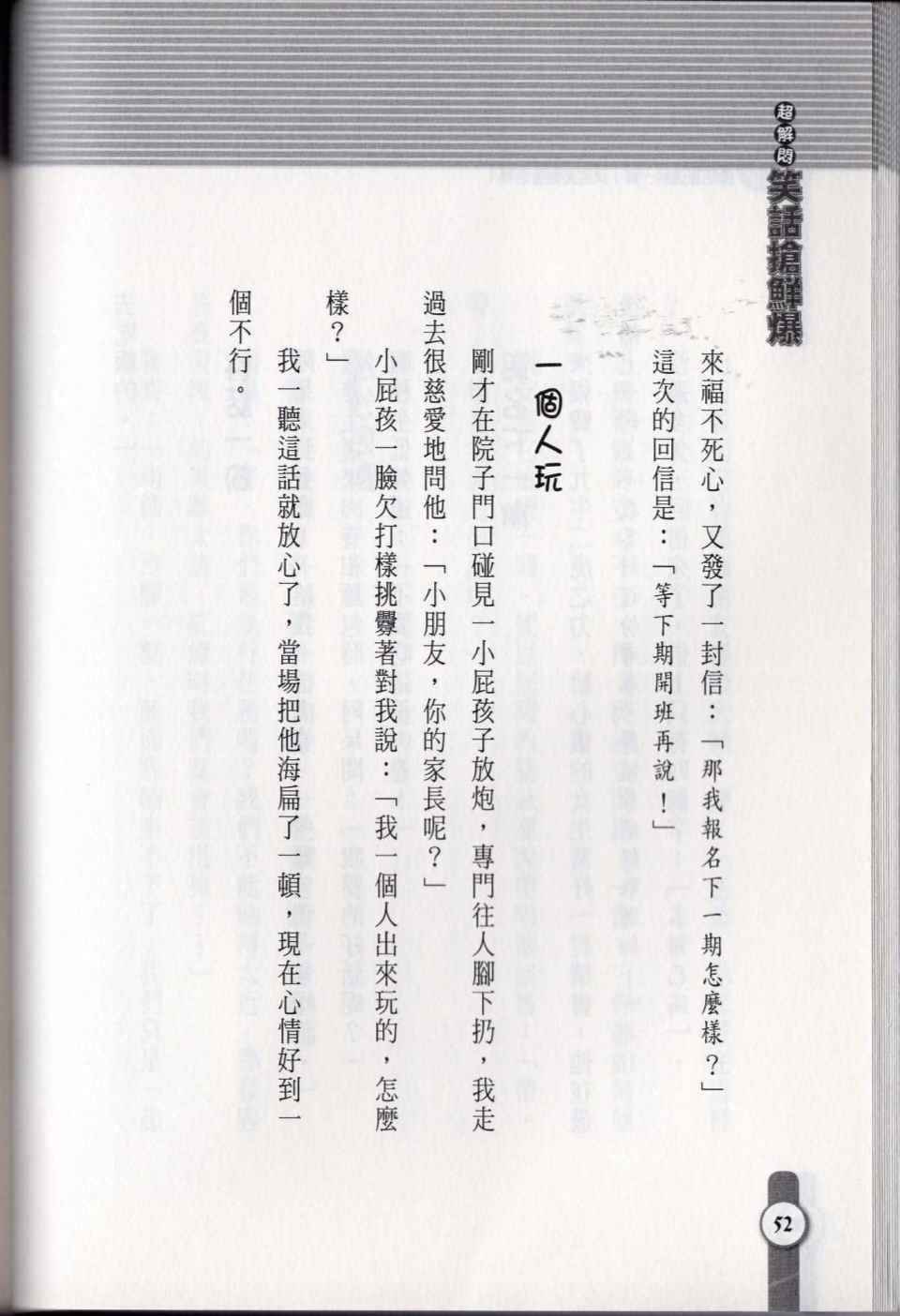 超解悶笑話搶鮮爆

來福不死心，又發了一封信：「那我報名下一期怎麼樣？」

這次的回信是：「等下期開班再說！」

一個人玩

剛才在院子門口碰見一小屁孩子放炮，專門往人腳下扔，我走過去很慈愛地問他：「小朋友，你的家長呢？」

小屁孩一臉欠打樣挑釁著對我說：「我一個人出來玩的，怎麼樣？」

我一聽這話就放心了，當場把他海扁了一頓，現在心情好到一個不行。

52